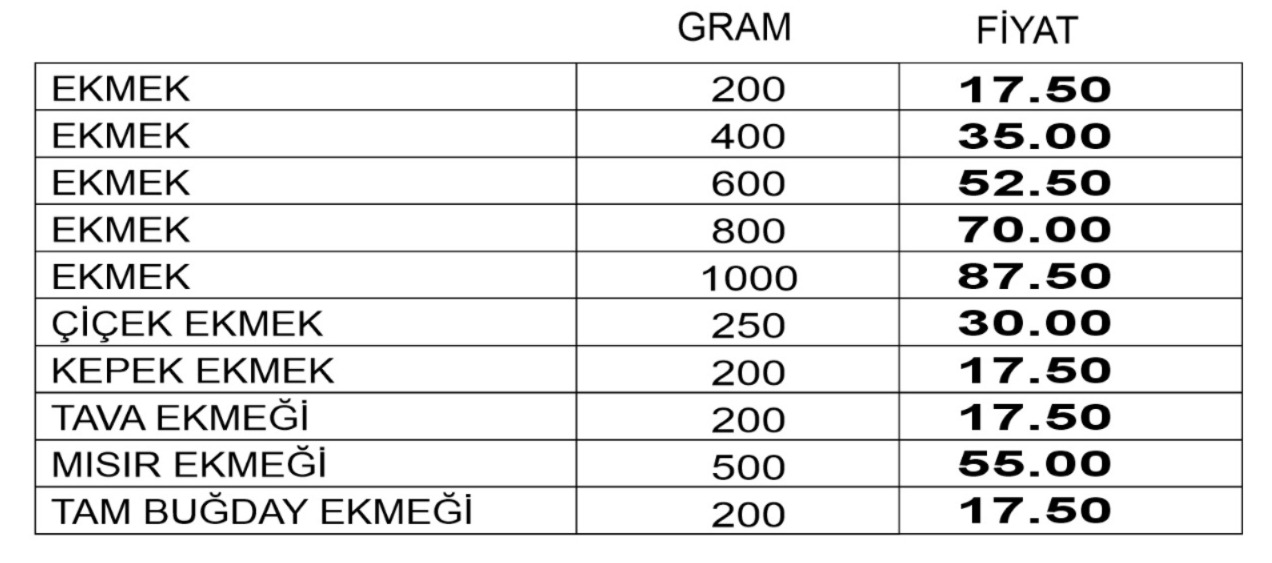 |  | GRAM | FİYAT |
|---|---|---|
| EKMEK | 200 | 17.50 |
| EKMEK | 400 | 35.00 |
| EKMEK | 600 | 52.50 |
| EKMEK | 800 | 70.00 |
| EKMEK | 1000 | 87.50 |
| ÇİÇEK EKMEK | 250 | 30.00 |
| KEPEK EKMEK | 200 | 17.50 |
| TAVA EKMEĞİ | 200 | 17.50 |
| MISIR EKMEĞİ | 500 | 55.00 |
| TAM BUĞDAY EKMEĞİ | 200 | 17.50 |